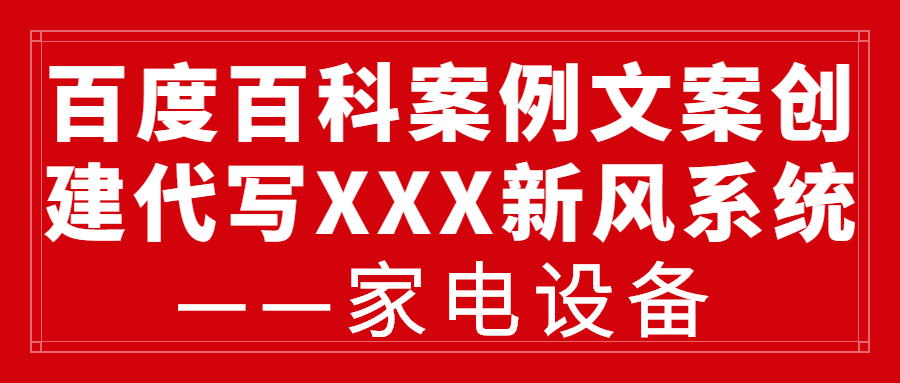 百度百科案例文案创建代写XXX新风系统

——家电设备